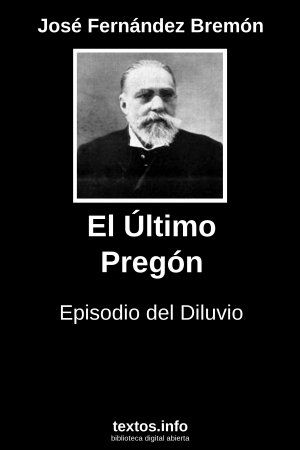 José Fernández Bremón

El Último Pregón

Episodio del Diluvio

textos.info
biblioteca digital abierta